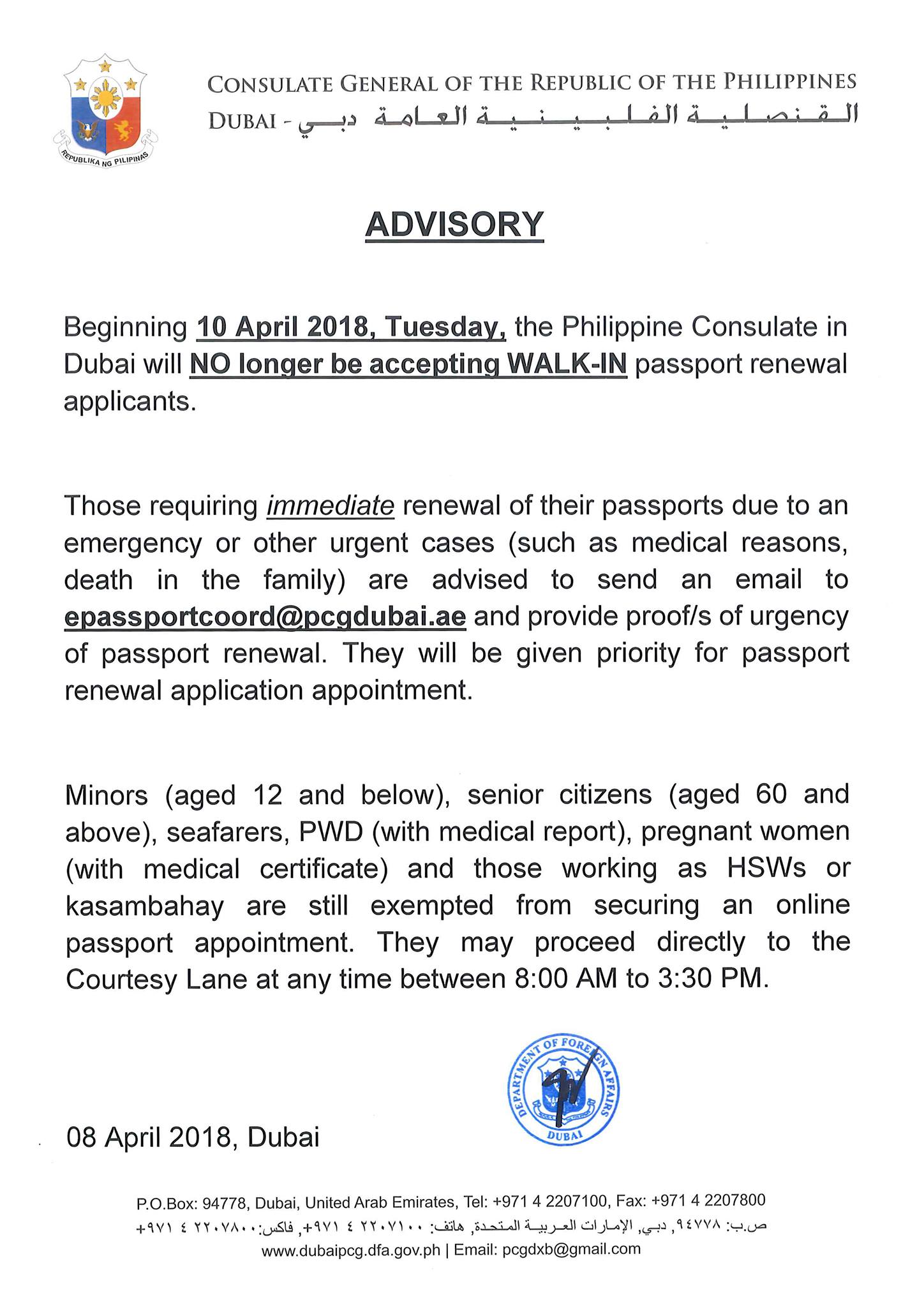 REPUBLIKA NG PILIPINAS

CONSULATE GENERAL OF THE REPUBLIC OF THE PHILIPPINES
DUBAI - القنصلية الفلبينية العامة دبي

ADVISORY

Beginning 10 April 2018, Tuesday, the Philippine Consulate in Dubai will NO longer be accepting WALK-IN passport renewal applicants.

Those requiring immediate renewal of their passports due to an emergency or other urgent cases (such as medical reasons, death in the family) are advised to send an email to epassportcoord@pcgdubai.ae and provide proof/s of urgency of passport renewal. They will be given priority for passport renewal application appointment.

Minors (aged 12 and below), senior citizens (aged 60 and above), seafarers, PWD (with medical report), pregnant women (with medical certificate) and those working as HSWs or kasambahay are still exempted from securing an online passport appointment. They may proceed directly to the Courtesy Lane at any time between 8:00 AM to 3:30 PM.

DEPARTMENT OF FOREIGN AFFAIRS
DUBAI

08 April 2018, Dubai

P.O.Box: 94778, Dubai, United Arab Emirates, Tel: +971 4 2207100, Fax: +971 4 2207800
ص.ب: ٩٤٧٧٨, دبي, الإمارات العربية المتحدة, هاتف: ٢٢٠٧١٠٠ ٤ ٩٧١+, فاكس: ٢٢٠٧٨٠٠ ٤ ٩٧١+
www.dubaipcg.dfa.gov.ph | Email: pcgdxb@gmail.com